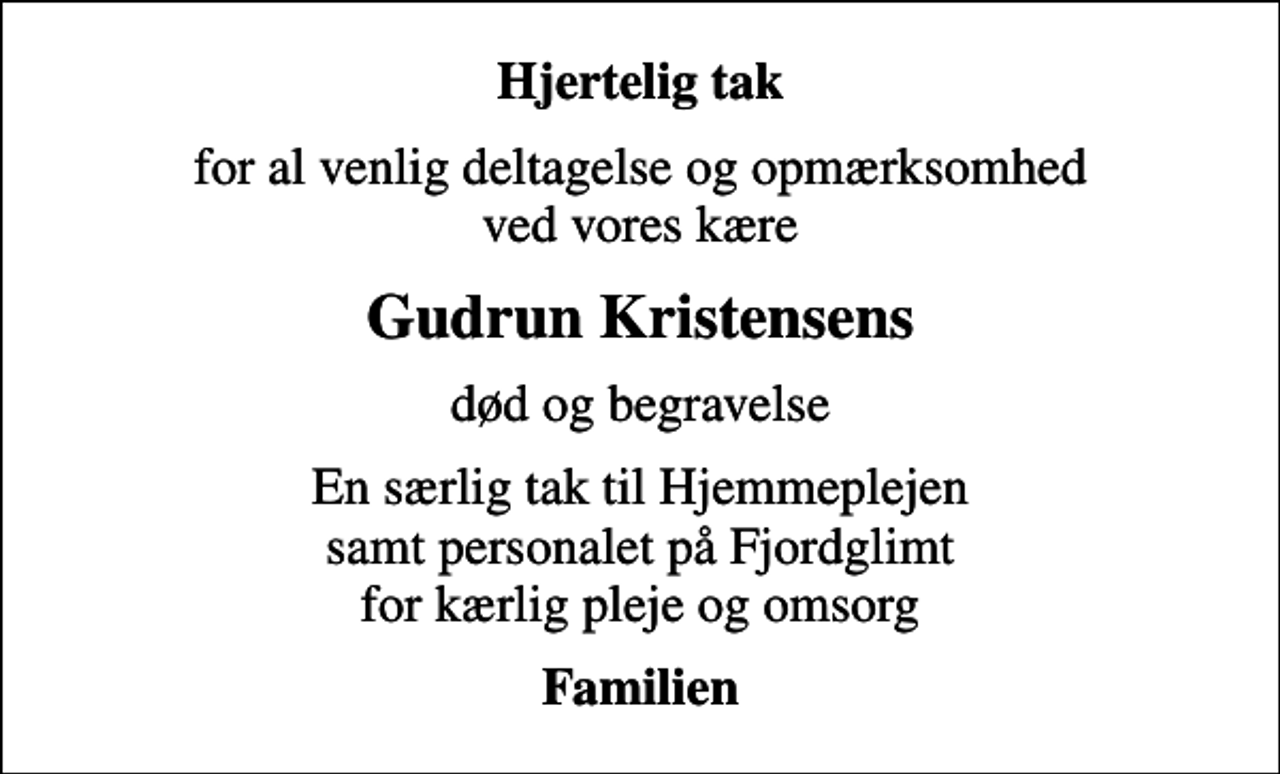 Hjertelig tak

for al venlig deltagelse og opmærksomhed ved vores kære

Gudrun Kristensens

død og begravelse

En særlig tak til Hjemmeplejen samt personalet på Fjordglimt for kærlig pleje og omsorg

Familien